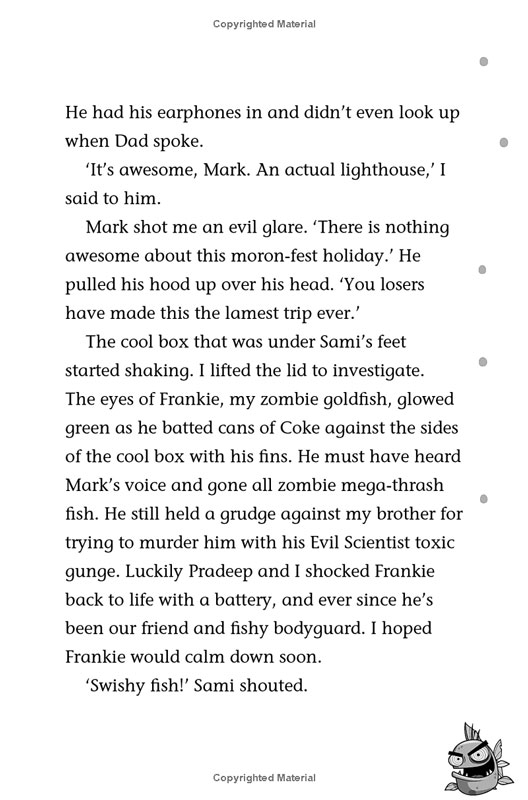 Copyrighted Material

He had his earphones in and didn't even look up when Dad spoke.

'It's awesome, Mark. An actual lighthouse,' I said to him.

Mark shot me an evil glare. 'There is nothing awesome about this moron-fest holiday.' He pulled his hood up over his head. 'You losers have made this the lamest trip ever.'

The cool box that was under Sami's feet started shaking. I lifted the lid to investigate. The eyes of Frankie, my zombie goldfish, glowed green as he batted cans of Coke against the sides of the cool box with his fins. He must have heard Mark's voice and gone all zombie mega-thrash fish. He still held a grudge against my brother for trying to murder him with his Evil Scientist toxic gunge. Luckily Pradeep and I shocked Frankie back to life with a battery, and ever since he's been our friend and fishy bodyguard. I hoped Frankie would calm down soon.

'Swishy fish!' Sami shouted.

Copyrighted Material